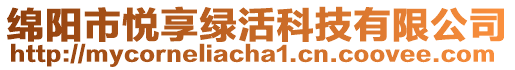 绵阳市悦享绿活科技有限公司
http://mycorneliacha1.cn.coovee.com